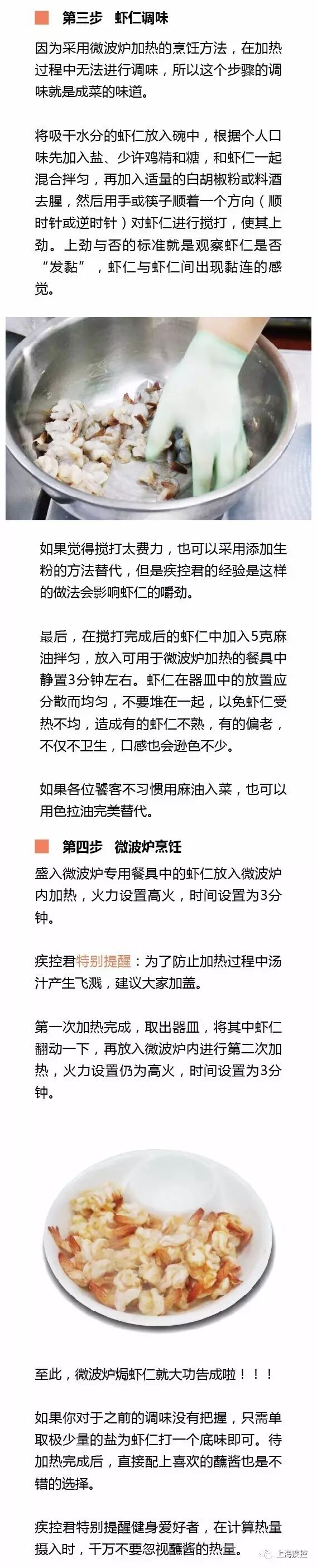 第三步　虾仁调味

因为采用微波炉加热的烹饪方法，在加热过程中无法进行调味，所以这个步骤的调味就是成菜的味道。

将吸干水分的虾仁放入碗中，根据个人口味先加入盐、少许鸡精和糖，和虾仁一起混合拌匀，再加入适量的白胡椒粉或料酒去腥，然后用手或筷子顺着一个方向（顺时针或逆时针）对虾仁进行搅打，使其上劲。上劲与否的标准就是观察虾仁是否“发黏”，虾仁与虾仁间出现黏连的感觉。

如果觉得搅打太费力，也可以采用添加生粉的方法替代，但是疾控君的经验是这样的做法会影响虾仁的嚼劲。

最后，在搅打完成后的虾仁中加入5克麻油拌匀，放入可用于微波炉加热的餐具中静置3分钟左右。虾仁在器皿中的放置应分散而均匀，不要堆在一起，以免虾仁受热不均，造成有的虾仁不熟，有的偏老，不仅不卫生，口感也会逊色不少。

如果各位饕客不习惯用麻油入菜，也可以用色拉油完美替代。

第四步　微波炉烹饪

盛入微波炉专用餐具中的虾仁放入微波炉内加热，火力设置高火，时间设置为3分钟。

疾控君特别提醒：为了防止加热过程中汤汁产生飞溅，建议大家加盖。

第一次加热完成，取出器皿，将其中虾仁翻动一下，再放入微波炉内进行第二次加热，火力设置仍为高火，时间设置为3分钟。

至此，微波炉焗虾仁就大功告成啦！！！

如果你对于之前的调味没有把握，只需单取极少量的盐为虾仁打一个底味即可。待加热完成后，直接配上喜欢的蘸酱也是不错的选择。

疾控君特别提醒健身爱好者，在计算热量摄入时，千万不要忽视蘸酱的热量。

上海疾控